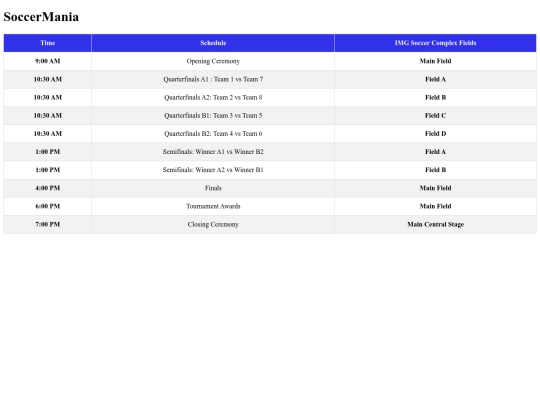 SoccerMania

| Time | Schedule | IMG Soccer Complex Fields |
|---|---|---|
| 9:00 AM | Opening Ceremony | Main Field |
| 10:30 AM | Quarterfinals A1 : Team 1 vs Team 7 | Field A |
| 10:30 AM | Quarterfinals A2: Team 2 vs Team 8 | Field B |
| 10:30 AM | Quarterfinals B1: Team 3 vs Team 5 | Field C |
| 10:30 AM | Quarterfinals B2: Team 4 vs Team 6 | Field D |
| 1:00 PM | Semifinals: Winner A1 vs Winner B2 | Field A |
| 1:00 PM | Semifinals: Winner A2 vs Winner B1 | Field B |
| 4:00 PM | Finals | Main Field |
| 6:00 PM | Tournament Awards | Main Field |
| 7:00 PM | Closing Ceremony | Main Central Stage |